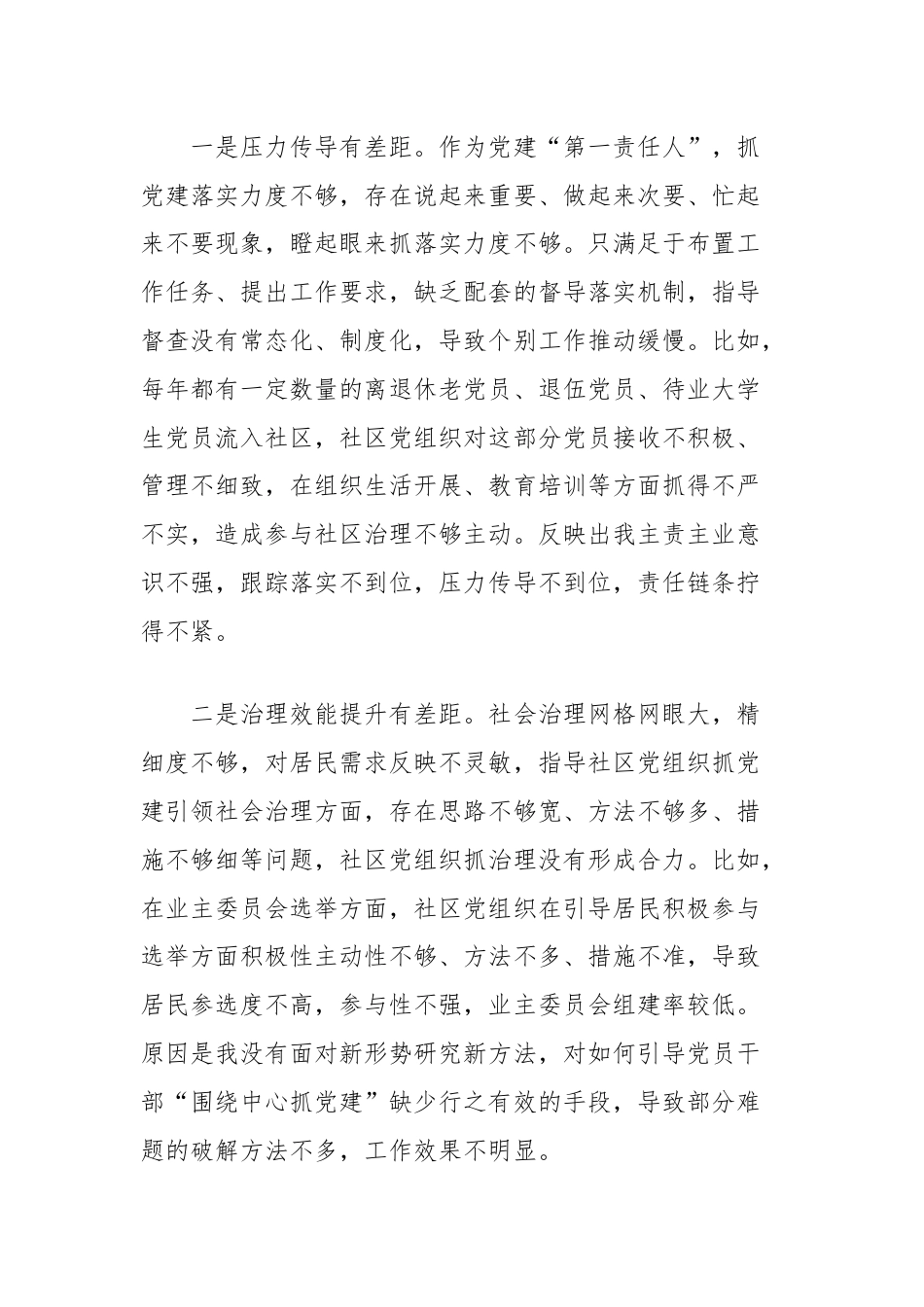 一是压力传导有差距。作为党建“第一责任人”，抓党建落实力度不够，存在说起来重要、做起来次要、忙起来不要现象，瞪起眼来抓落实力度不够。只满足于布置工作任务、提出工作要求，缺乏配套的督导落实机制，指导督查没有常态化、制度化，导致个别工作推动缓慢。比如，每年都有一定数量的离退休老党员、退伍党员、待业大学生党员流入社区，社区党组织对这部分党员接收不积极、管理不细致，在组织生活开展、教育培训等方面抓得不严不实，造成参与社区治理不够主动。反映出我主责主业意识不强，跟踪落实不到位，压力传导不到位，责任链条拧得不紧。

二是治理效能提升有差距。社会治理网格网眼大，精细度不够，对居民需求反映不灵敏，指导社区党组织抓党建引领社会治理方面，存在思路不够宽、方法不够多、措施不够细等问题，社区党组织抓治理没有形成合力。比如，在业主委员会选举方面，社区党组织在引导居民积极参与选举方面积极性主动性不够、方法不多、措施不准，导致居民参选度不高，参与性不强，业主委员会组建率较低。原因是我没有面对新形势研究新方法，对如何引导党员干部“围绕中心抓党建”缺少行之有效的手段，导致部分难题的破解方法不多，工作效果不明显。